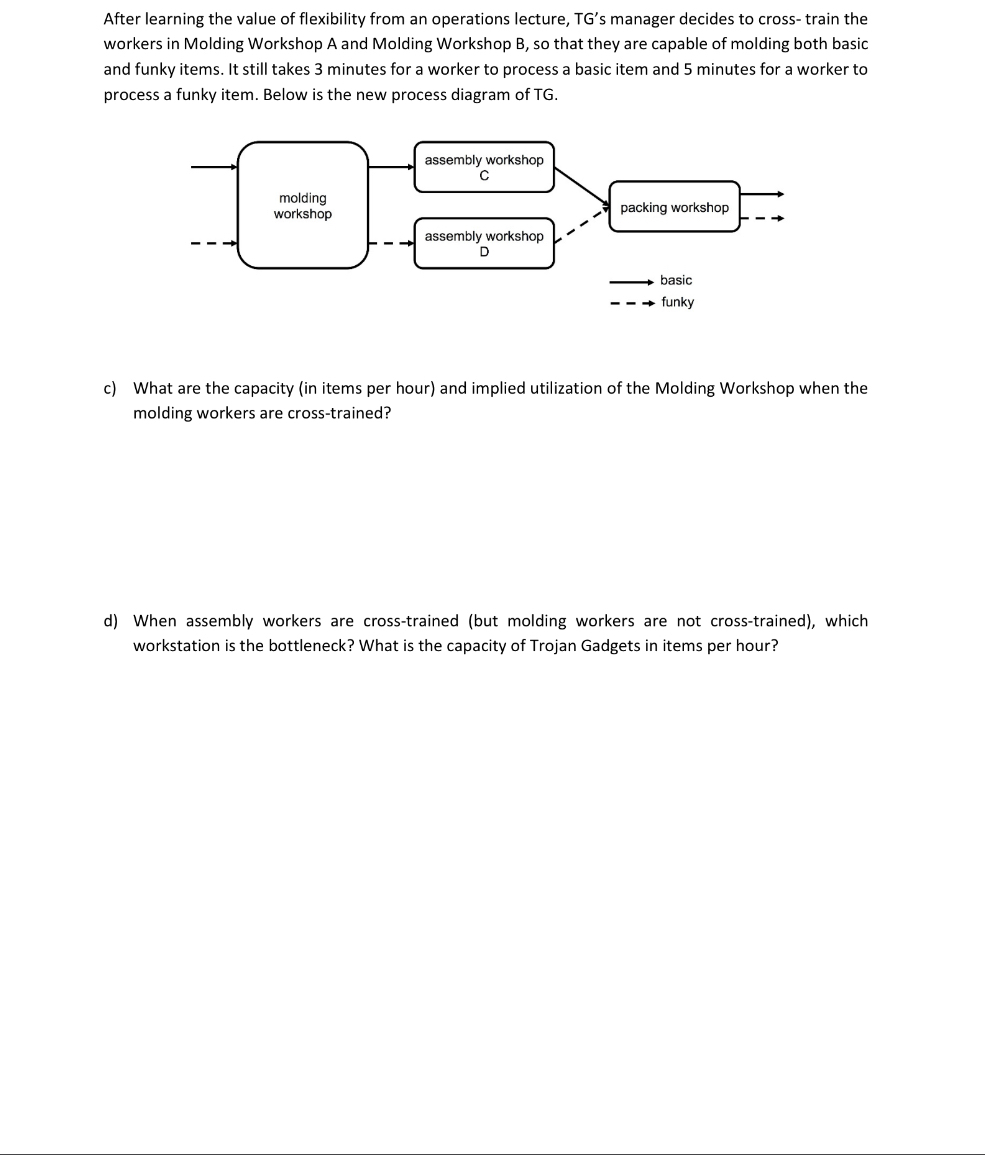 After learning the value of flexibility from an operations lecture, TG's manager decides to cross- train the workers in Molding Workshop A and Molding Workshop B, so that they are capable of molding both basic and funky items. It still takes 3 minutes for a worker to process a basic item and 5 minutes for a worker to process a funky item. Below is the new process diagram of TG.

molding workshop

assembly workshop C

assembly workshop D

packing workshop

basic

funky

c) What are the capacity (in items per hour) and implied utilization of the Molding Workshop when the molding workers are cross-trained?

d) When assembly workers are cross-trained (but molding workers are not cross-trained), which workstation is the bottleneck? What is the capacity of Trojan Gadgets in items per hour?